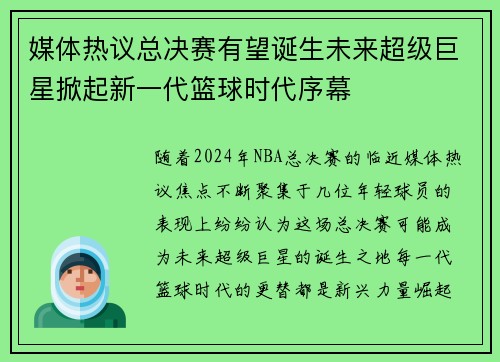 媒体热议总决赛有望诞生未来超级巨星掀起新一代篮球时代序幕

随着2024年NBA总决赛的临近媒体热议焦点不断聚集于几位年轻球员的表现上纷纷认为这场总决赛可能成为未来超级巨星的诞生之地每一代篮球时代的更替都是新兴力量崛起